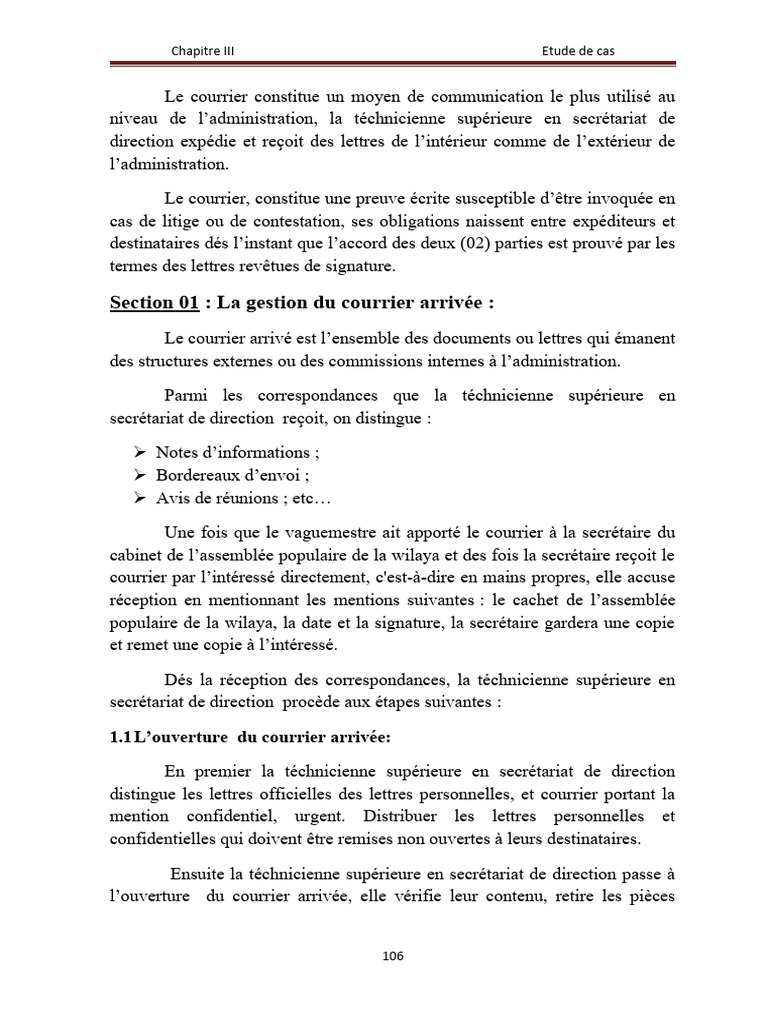 Chapitre III

Etude de cas

Le courrier constitue un moyen de communication le plus utilisé au niveau de l'administration, la téchnicienne supérieure en secrétariat de direction expédie et reçoit des lettres de l'intérieur comme de l'extérieur de l'administration.

Le courrier, constitue une preuve écrite susceptible d'être invoquée en cas de litige ou de contestation, ses obligations naissent entre expéditeurs et destinataires dés l'instant que l'accord des deux (02) parties est prouvé par les termes des lettres revêtues de signature.

Section 01 : La gestion du courrier arrivée :

Le courrier arrivé est l'ensemble des documents ou lettres qui émanent des structures externes ou des commissions internes à l'administration.

Parmi les correspondances que la téchnicienne supérieure en secrétariat de direction reçoit, on distingue :

➢ Notes d'informations ;
➢ Bordereaux d'envoi ;
➢ Avis de réunions ; etc…

Une fois que le vaguemestre ait apporté le courrier à la secrétaire du cabinet de l'assemblée populaire de la wilaya et des fois la secrétaire reçoit le courrier par l'intéressé directement, c'est-à-dire en mains propres, elle accuse réception en mentionnant les mentions suivantes : le cachet de l'assemblée populaire de la wilaya, la date et la signature, la secrétaire gardera une copie et remet une copie à l'intéressé.

Dés la réception des correspondances, la téchnicienne supérieure en secrétariat de direction procède aux étapes suivantes :

1.1 L'ouverture du courrier arrivée:

En premier la téchnicienne supérieure en secrétariat de direction distingue les lettres officielles des lettres personnelles, et courrier portant la mention confidentiel, urgent. Distribuer les lettres personnelles et confidentielles qui doivent être remises non ouvertes à leurs destinataires.

Ensuite la téchnicienne supérieure en secrétariat de direction passe à l'ouverture du courrier arrivée, elle vérifie leur contenu, retire les pièces

106